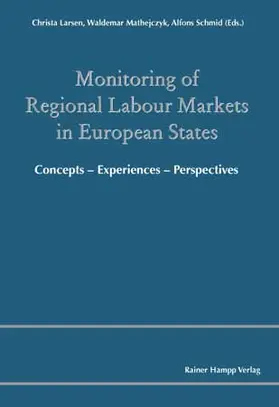 Christa Larsen, Waldemar Mathejczyk, Alfons Schmid (Eds.)

Monitoring of Regional Labour Markets in European States

Concepts – Experiences – Perspectives

Rainer Hampp Verlag